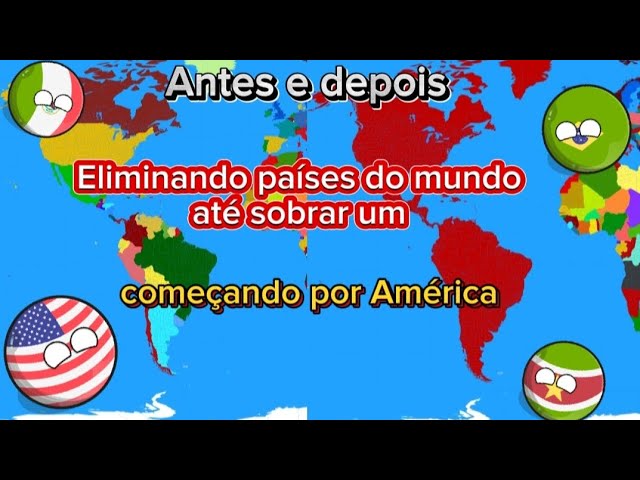 Antes e depois

Eliminando países do mundo até sobrar um

começando por América